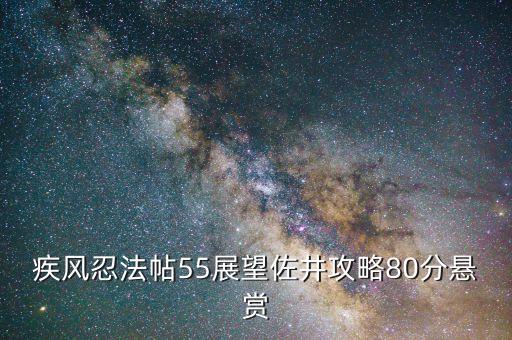 疾风忍法帖55展望佐井攻略80分悬赏